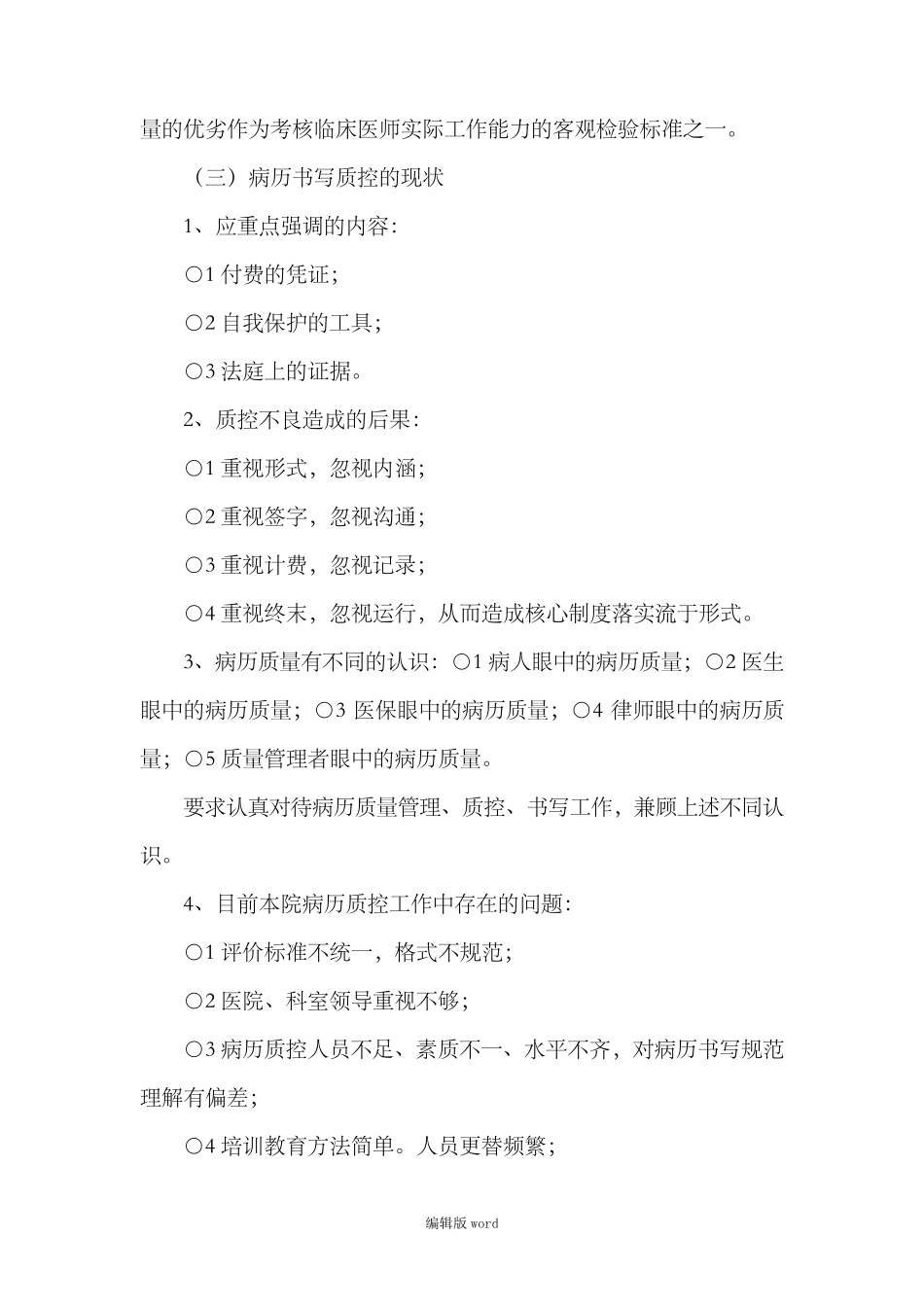 量的优劣作为考核临床医师实际工作能力的客观检验标准之一。

（三）病历书写质控的现状

1、应重点强调的内容：

○1 付费的凭证；

○2 自我保护的工具；

○3 法庭上的证据。

2、质控不良造成的后果：

○1 重视形式，忽视内涵；

○2 重视签字，忽视沟通；

○3 重视计费，忽视记录；

○4 重视终末，忽视运行，从而造成核心制度落实流于形式。

3、病历质量有不同的认识：○1 病人眼中的病历质量；○2 医生眼中的病历质量；○3 医保眼中的病历质量；○4 律师眼中的病历质量；○5 质量管理者眼中的病历质量。

要求认真对待病历质量管理、质控、书写工作，兼顾上述不同认识。

4、目前本院病历质控工作中存在的问题：

○1 评价标准不统一，格式不规范；

○2 医院、科室领导重视不够；

○3 病历质控人员不足、素质不一、水平不齐，对病历书写规范理解有偏差；

○4 培训教育方法简单。人员更替频繁；

编辑版 word